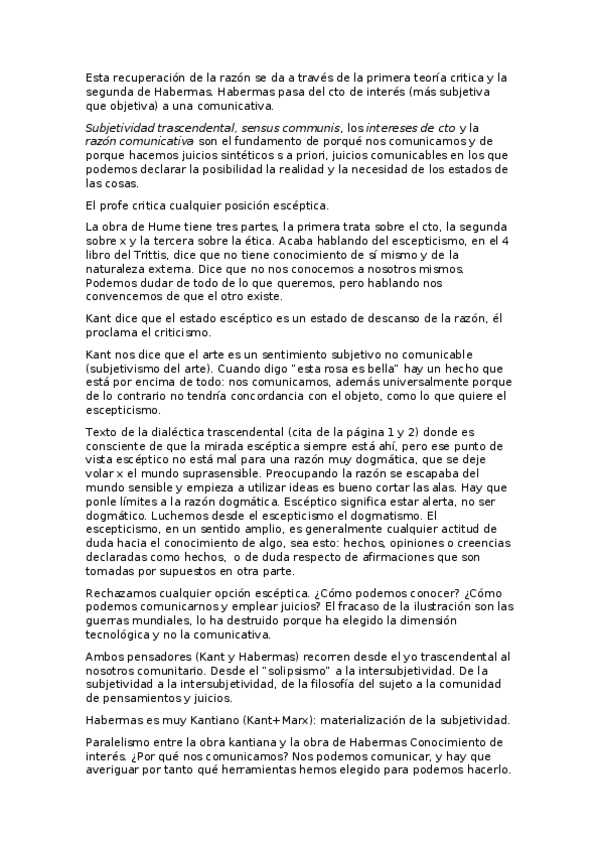 Esta recuperación de la razón se da a través de la primera teoría critica y la segunda de Habermas. Habermas pasa del cto de interés (más subjetiva que objetiva) a una comunicativa.

Subjetividad trascendental, sensus communis, los intereses de cto y la razón comunicativa son el fundamento de porqué nos comunicamos y de porque hacemos juicios sintéticos s a priori, juicios comunicables en los que podemos declarar la posibilidad la realidad y la necesidad de los estados de las cosas.

El profe critica cualquier posición escéptica.

La obra de Hume tiene tres partes, la primera trata sobre el cto, la segunda sobre x y la tercera sobre la ética. Acaba hablando del escepticismo, en el 4 libro del Trittis, dice que no tiene conocimiento de sí mismo y de la naturaleza externa. Dice que no nos conocemos a nosotros mismos. Podemos dudar de todo de lo que queremos, pero hablando nos convencemos de que el otro existe.

Kant dice que el estado escéptico es un estado de descanso de la razón, él proclama el criticismo.

Kant nos dice que el arte es un sentimiento subjetivo no comunicable (subjetivismo del arte). Cuando digo "esta rosa es bella" hay un hecho que está por encima de todo: nos comunicamos, además universalmente porque de lo contrario no tendría concordancia con el objeto, como lo que quiere el escepticismo.

Texto de la dialéctica trascendental (cita de la página 1 y 2) donde es consciente de que la mirada escéptica siempre está ahí, pero ese punto de vista escéptico no está mal para una razón muy dogmática, que se deje volar x el mundo suprasensible. Preocupando la razón se escapaba del mundo sensible y empieza a utilizar ideas es bueno cortar las alas. Hay que ponle límites a la razón dogmática. Escéptico significa estar alerta, no ser dogmático. Luchemos desde el escepticismo el dogmatismo. El escepticismo, en un sentido amplio, es generalmente cualquier actitud de duda hacia el conocimiento de algo, sea esto: hechos, opiniones o creencias declaradas como hechos, o de duda respecto de afirmaciones que son tomadas por supuestos en otra parte.

Rechazamos cualquier opción escéptica. ¿Cómo podemos conocer? ¿Cómo podemos comunicarnos y emplear juicios? El fracaso de la ilustración son las guerras mundiales, lo ha destruido porque ha elegido la dimensión tecnológica y no la comunicativa.

Ambos pensadores (Kant y Habermas) recorren desde el yo trascendental al nosotros comunitario. Desde el "solipsismo" a la intersubjetividad. De la subjetividad a la intersubjetividad, de la filosofía del sujeto a la comunidad de pensamientos y juicios.

Habermas es muy Kantiano (Kant+Marx): materialización de la subjetividad.

Paralelismo entre la obra kantiana y la obra de Habermas Conocimiento de interés. ¿Por qué nos comunicamos? Nos podemos comunicar, y hay que averiguar por tanto qué herramientas hemos elegido para podemos hacerlo.